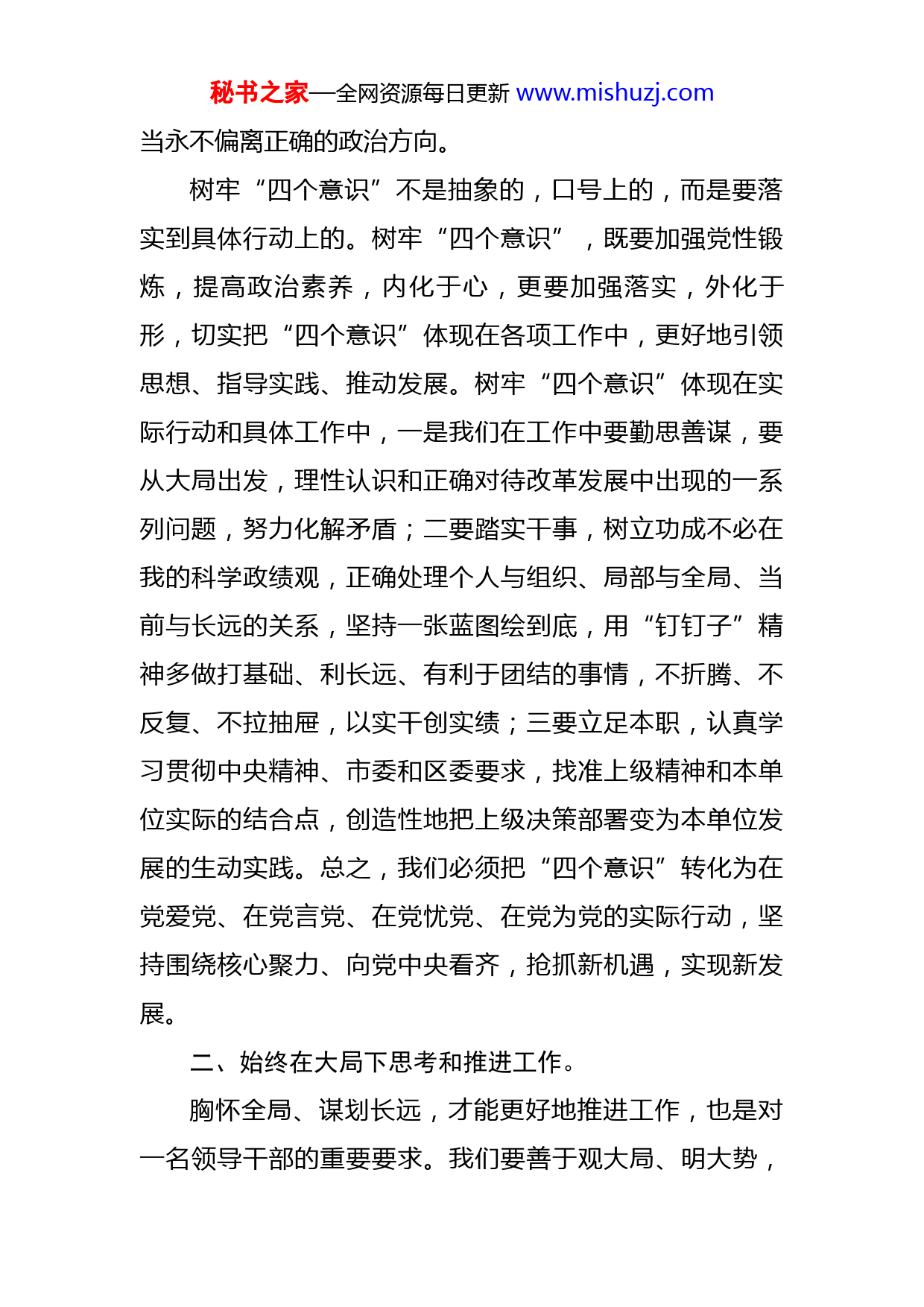 秘书之家—全网资源每日更新 www.mishuzj.com

当永不偏离正确的政治方向。

树牢“四个意识”不是抽象的，口号上的，而是要落实到具体行动上的。树牢“四个意识”，既要加强党性锻炼，提高政治素养，内化于心，更要加强落实，外化于形，切实把“四个意识”体现在各项工作中，更好地引领思想、指导实践、推动发展。树牢“四个意识”体现在实际行动和具体工作中，一是我们在工作中要勤思善谋，要从大局出发，理性认识和正确对待改革发展中出现的一系列问题，努力化解矛盾；二要踏实干事，树立功成不必在我的科学政绩观，正确处理个人与组织、局部与全局、当前与长远的关系，坚持一张蓝图绘到底，用“钉钉子”精神多做打基础、利长远、有利于团结的事情，不折腾、不反复、不拉抽屉，以实干创实绩；三要立足本职，认真学习贯彻中央精神、市委和区委要求，找准上级精神和本单位实际的结合点，创造性地把上级决策部署变为本单位发展的生动实践。总之，我们必须把“四个意识”转化为在党爱党、在党言党、在党忧党、在党为党的实际行动，坚持围绕核心聚力、向党中央看齐，抢抓新机遇，实现新发展。

二、始终在大局下思考和推进工作。

胸怀全局、谋划长远，才能更好地推进工作，也是对一名领导干部的重要要求。我们要善于观大局、明大势，